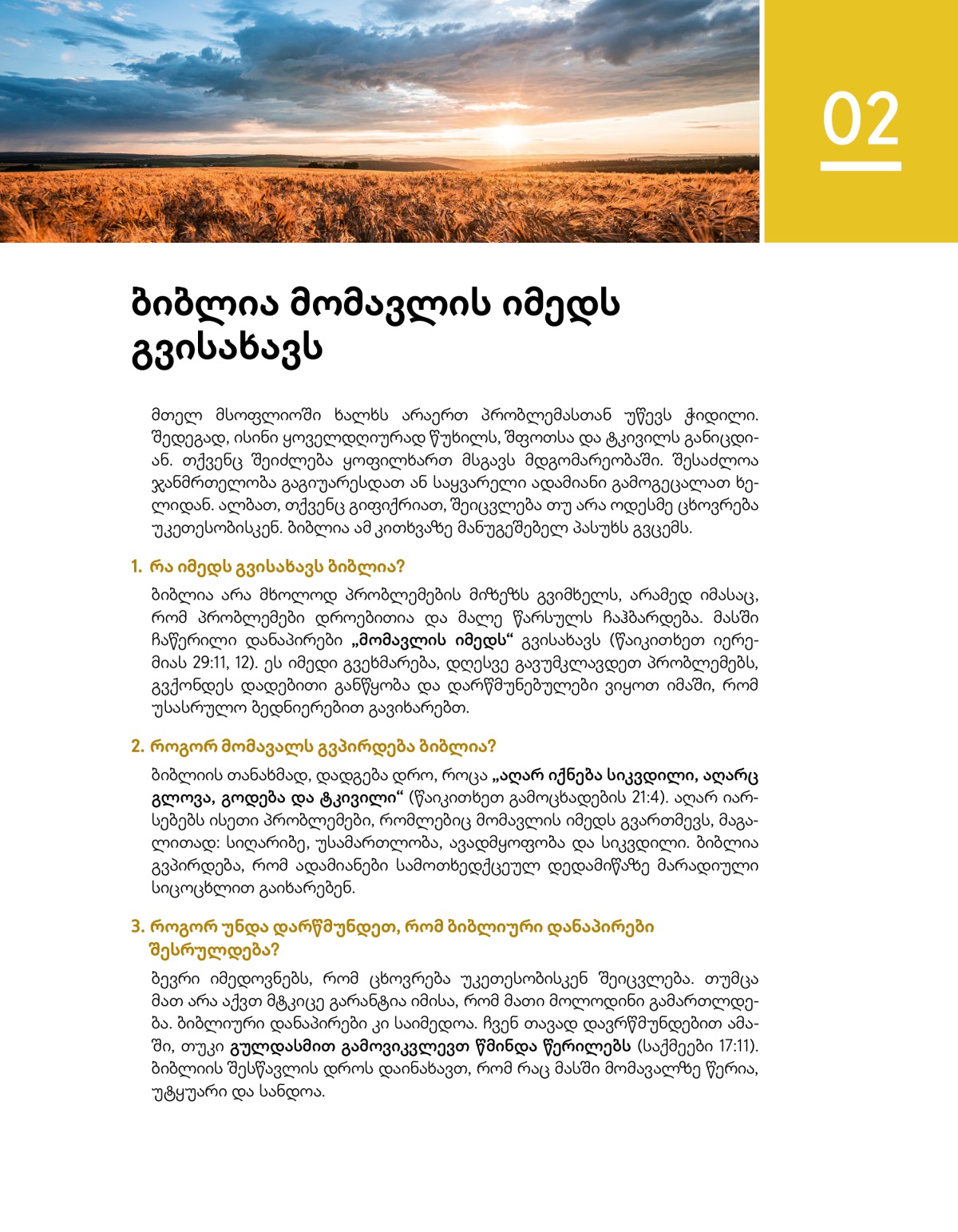 02

ბიბლია მომავლის იმედს გვისახავს

მთელ მსოფლიოში ხალხს არაერთ პრობლემასთან უწევს ჭიდილი. შედეგად, ისინი ყოველდღიურად წუხილს, შფოთსა და ტკივილს განიცდიან. თქვენც შეიძლება ყოფილხართ მსგავს მდგომარეობაში. შესაძლოა ჯანმრთელობა გაგიუარესდათ ან საყვარელი ადამიანი გამოგეცალათ ხელიდან. ალბათ, თქვენც გიფიქრიათ, შეიცვლება თუ არა ოდესმე ცხოვრება უკეთესობისკენ. ბიბლია ამ კითხვაზე მანუგეშებელ პასუხს გვცემს.

1. რა იმედს გვისახავს ბიბლია?

ბიბლია არა მხოლოდ პრობლემების მიზეზს გვიმხელს, არამედ იმასაც, რომ პრობლემები დროებითია და მალე წარსულს ჩაჰბარდება. მასში ჩაწერილი დანაპირები „მომავლის იმედს“ გვისახავს (წაიკითხეთ იერემიას 29:11, 12). ეს იმედი გვეხმარება, დღესვე გავუმკლავდეთ პრობლემებს, გვქონდეს დადებითი განწყობა და დარწმუნებულები ვიყოთ იმაში, რომ უსასრულო ბედნიერებით გავიხარებთ.

2. როგორ მომავალს გვპირდება ბიბლია?

ბიბლიის თანახმად, დადგება დრო, როცა „აღარ იქნება სიკვდილი, აღარც გლოვა, გოდება და ტკივილი“ (წაიკითხეთ გამოცხადების 21:4). აღარ იარსებებს ისეთი პრობლემები, რომლებიც მომავლის იმედს გვართმევს, მაგალითად: სიღარიბე, უსამართლობა, ავადმყოფობა და სიკვდილი. ბიბლია გვპირდება, რომ ადამიანები სამოთხედქცეულ დედამიწაზე მარადიული სიცოცხლით გაიხარებენ.

3. როგორ უნდა დარწმუნდეთ, რომ ბიბლიური დანაპირები შესრულდება?

ბევრი იმედოვნებს, რომ ცხოვრება უკეთესობისკენ შეიცვლება. თუმცა მათ არა აქვთ მტკიცე გარანტია იმისა, რომ მათი მოლოდინი გამართლდება. ბიბლიური დანაპირები კი საიმედოა. ჩვენ თავად დავრწმუნდებით ამაში, თუკი გულდასმით გამოვიკვლევთ წმინდა წერილებს (საქმეები 17:11). ბიბლიის შესწავლის დროს დაინახავთ, რომ რაც მასში მომავალზე წერია, უტყუარი და სანდოა.